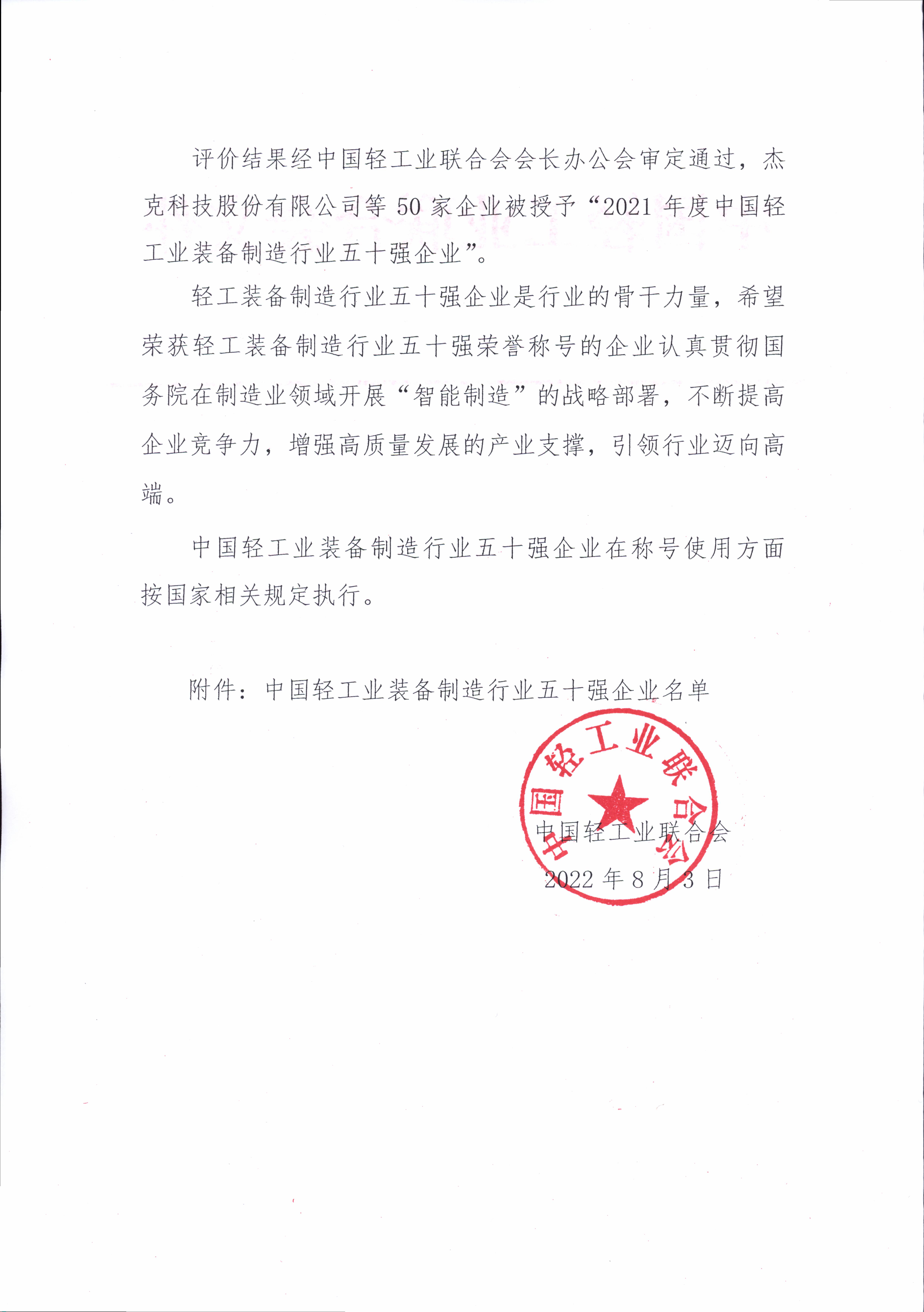 评价结果经中国轻工业联合会会长办公会审定通过，杰克科技股份有限公司等 50 家企业被授予“2021 年度中国轻工业装备制造行业五十强企业”。

轻工装备制造行业五十强企业是行业的骨干力量，希望荣获轻工装备制造行业五十强荣誉称号的企业认真贯彻国务院在制造业领域开展“智能制造”的战略部署，不断提高企业竞争力，增强高质量发展的产业支撑，引领行业迈向高端。

中国轻工业装备制造行业五十强企业在称号使用方面按国家相关规定执行。

附件：中国轻工业装备制造行业五十强企业名单

中国轻工业联合会

中国轻工业联合会

2022 年 8 月 3 日